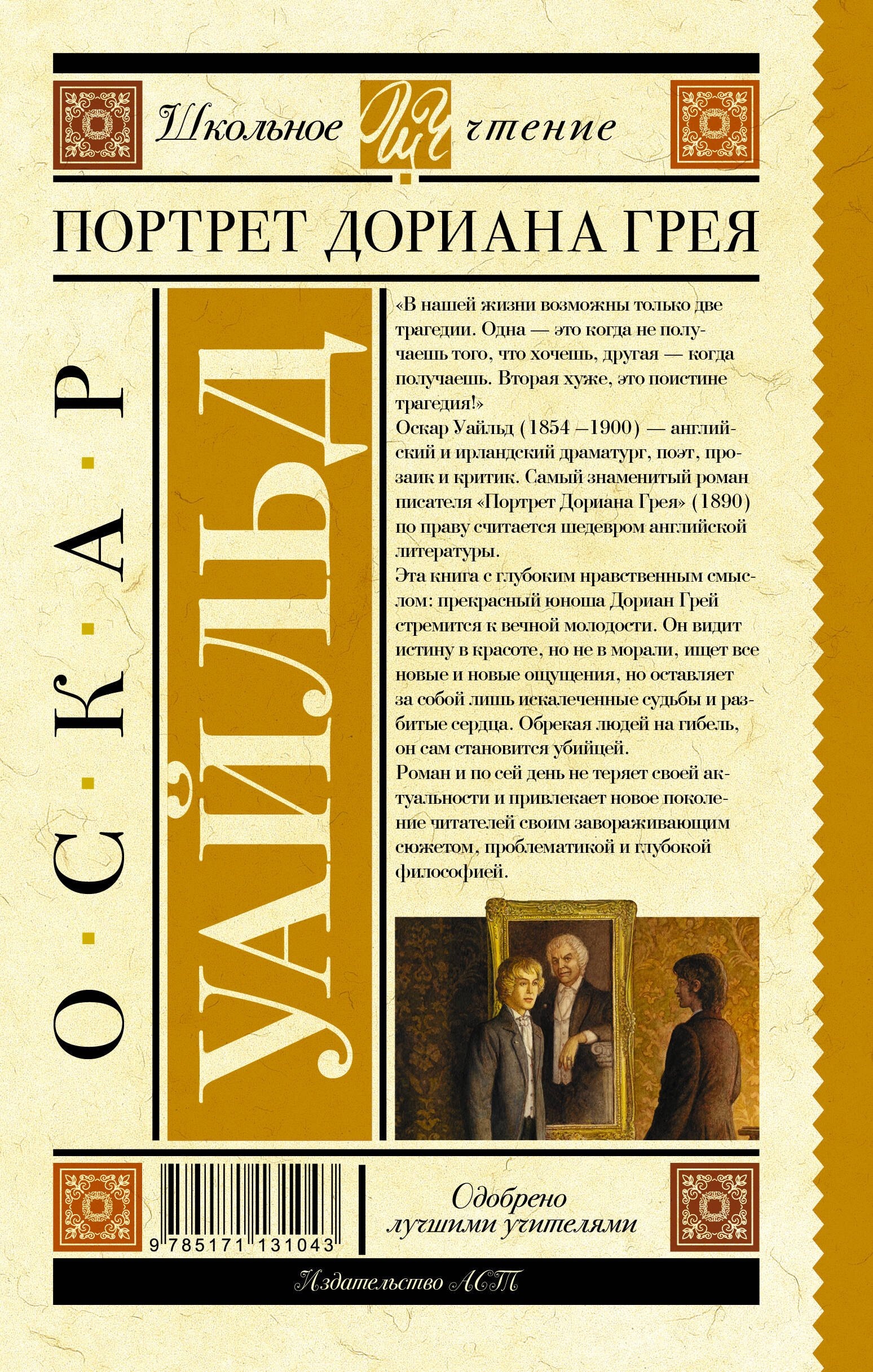 Школьное ШЧ чтение

ПОРТРЕТ ДОРИАНА ГРЕЯ

ОСКАР

УАЙЛЬД

«В нашей жизни возможны только две трагедии. Одна — это когда не получаешь того, что хочешь, другая — когда получаешь. Вторая хуже, это поистине трагедия!»

Оскар Уайльд (1854 –1900) — английский и ирландский драматург, поэт, прозаик и критик. Самый знаменитый роман писателя «Портрет Дориана Грея» (1890) по праву считается шедевром английской литературы.

Эта книга с глубоким нравственным смыслом: прекрасный юноша Дориан Грей стремится к вечной молодости. Он видит истину в красоте, но не в морали, ищет все новые и новые ощущения, но оставляет за собой лишь искалеченные судьбы и разбитые сердца. Обрекая людей на гибель, он сам становится убийцей.

Роман и по сей день не теряет своей актуальности и привлекает новое поколение читателей своим завораживающим сюжетом, проблематикой и глубокой философией.

9 785171 131043

Одобрено
лучшими учителями

Издательство АСТ